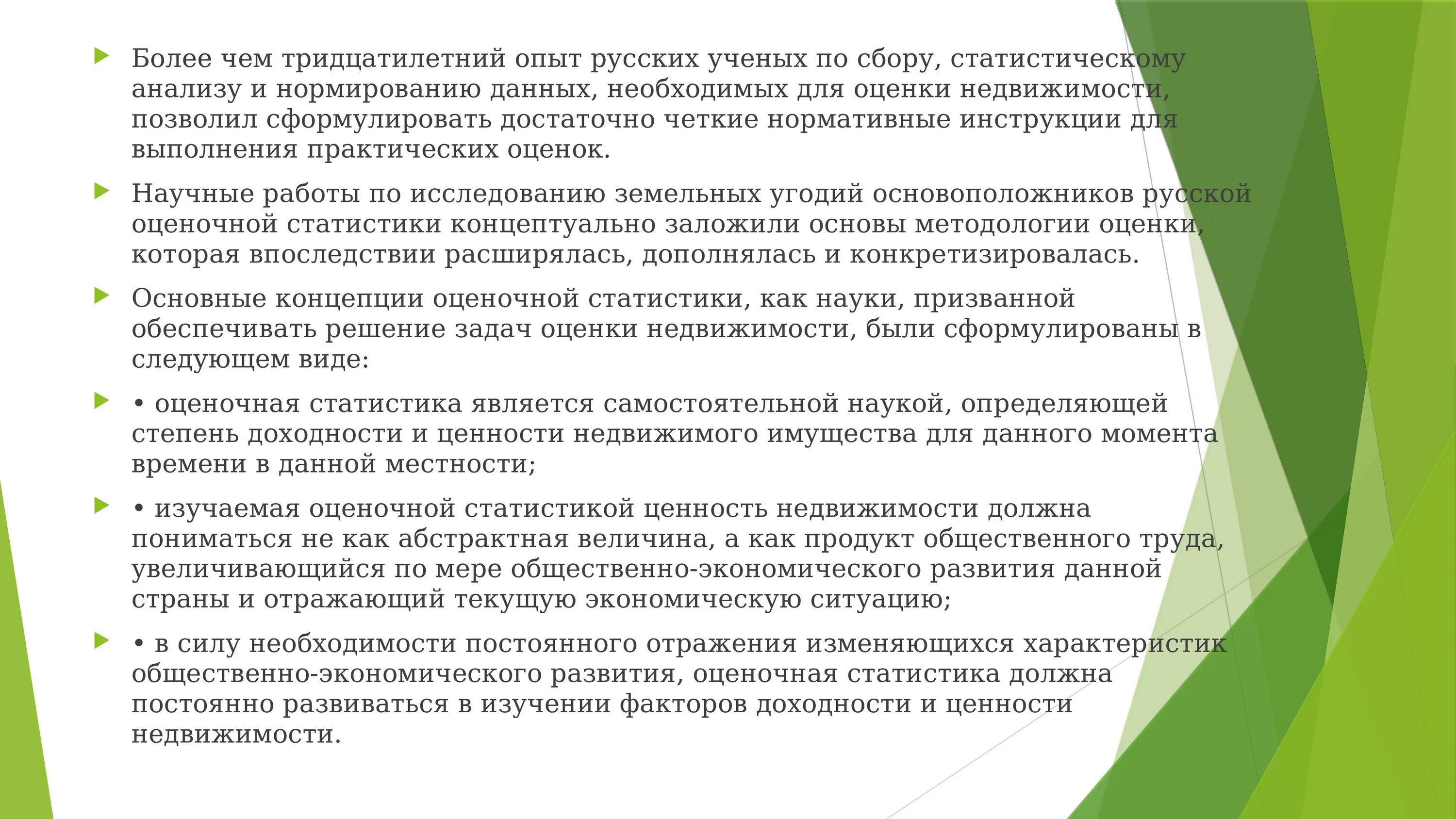 Более чем тридцатилетний опыт русских ученых по сбору, статистическому анализу и нормированию данных, необходимых для оценки недвижимости, позволил сформулировать достаточно четкие нормативные инструкции для выполнения практических оценок.

Научные работы по исследованию земельных угодий основоположников русской оценочной статистики концептуально заложили основы методологии оценки, которая впоследствии расширялась, дополнялась и конкретизировалась.

Основные концепции оценочной статистики, как науки, призванной обеспечивать решение задач оценки недвижимости, были сформулированы в следующем виде:

• оценочная статистика является самостоятельной наукой, определяющей степень доходности и ценности недвижимого имущества для данного момента времени в данной местности;

• изучаемая оценочной статистикой ценность недвижимости должна пониматься не как абстрактная величина, а как продукт общественного труда, увеличивающийся по мере общественно-экономического развития данной страны и отражающий текущую экономическую ситуацию;

• в силу необходимости постоянного отражения изменяющихся характеристик общественно-экономического развития, оценочная статистика должна постоянно развиваться в изучении факторов доходности и ценности недвижимости.